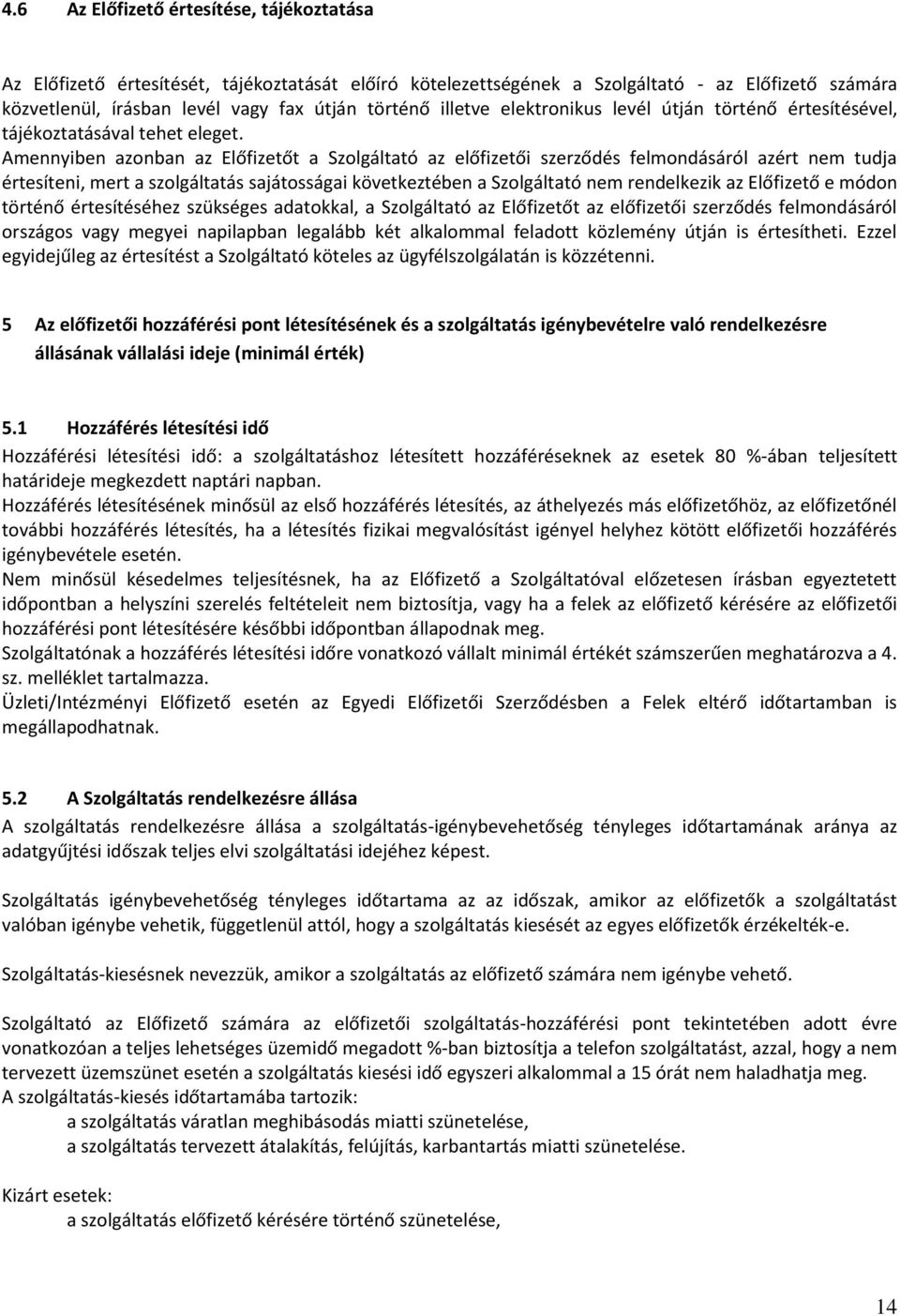 4.6 Az Előfizető értesítése, tájékoztatása

Az Előfizető értesítését, tájékoztatását előíró kötelezettségének a Szolgáltató - az Előfizető számára közvetlenül, írásban levél vagy fax útján történő illetve elektronikus levél útján történő értesítésével, tájékoztatásával tehet eleget.
Amennyiben azonban az Előfizetőt a Szolgáltató az előfizetői szerződés felmondásáról azért nem tudja értesíteni, mert a szolgáltatás sajátosságai következtében a Szolgáltató nem rendelkezik az Előfizető e módon történő értesítéséhez szükséges adatokkal, a Szolgáltató az Előfizetőt az előfizetői szerződés felmondásáról országos vagy megyei napilapban legalább két alkalommal feladott közlemény útján is értesítheti. Ezzel egyidejűleg az értesítést a Szolgáltató köteles az ügyfélszolgálatán is közzétenni.

5 Az előfizetői hozzáférési pont létesítésének és a szolgáltatás igénybevételre való rendelkezésre állásának vállalási ideje (minimál érték)

5.1 Hozzáférés létesítési idő
Hozzáférési létesítési idő: a szolgáltatáshoz létesített hozzáféréseknek az esetek 80 %-ában teljesített határideje megkezdett naptári napban.
Hozzáférés létesítésének minősül az első hozzáférés létesítés, az áthelyezés más előfizetőhöz, az előfizetőnél további hozzáférés létesítés, ha a létesítés fizikai megvalósítást igényel helyhez kötött előfizetői hozzáférés igénybevétele esetén.
Nem minősül késedelmes teljesítésnek, ha az Előfizető a Szolgáltatóval előzetesen írásban egyeztetett időpontban a helyszíni szerelés feltételeit nem biztosítja, vagy ha a felek az előfizető kérésére az előfizetői hozzáférési pont létesítésére későbbi időpontban állapodnak meg.
Szolgáltatónak a hozzáférés létesítési időre vonatkozó vállalt minimál értékét számszerűen meghatározva a 4. sz. melléklet tartalmazza.
Üzleti/Intézményi Előfizető esetén az Egyedi Előfizetői Szerződésben a Felek eltérő időtartamban is megállapodhatnak.

5.2 A Szolgáltatás rendelkezésre állása
A szolgáltatás rendelkezésre állása a szolgáltatás-igénybevehetőség tényleges időtartamának aránya az adatgyűjtési időszak teljes elvi szolgáltatási idejéhez képest.

Szolgáltatás igénybevehetőség tényleges időtartama az az időszak, amikor az előfizetők a szolgáltatást valóban igénybe vehetik, függetlenül attól, hogy a szolgáltatás kiesését az egyes előfizetők érzékelték-e.

Szolgáltatás-kiesésnek nevezzük, amikor a szolgáltatás az előfizető számára nem igénybe vehető.

Szolgáltató az Előfizető számára az előfizetői szolgáltatás-hozzáférési pont tekintetében adott évre vonatkozóan a teljes lehetséges üzemidő megadott %-ban biztosítja a telefon szolgáltatást, azzal, hogy a nem tervezett üzemszünet esetén a szolgáltatás kiesési idő egyszeri alkalommal a 15 órát nem haladhatja meg.
A szolgáltatás-kiesés időtartamába tartozik:
a szolgáltatás váratlan meghibásodás miatti szünetelése,
a szolgáltatás tervezett átalakítás, felújítás, karbantartás miatti szünetelése.

Kizárt esetek:
a szolgáltatás előfizető kérésére történő szünetelése,

14